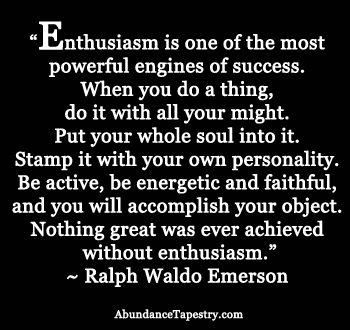 “Enthusiasm is one of the most powerful engines of success. When you do a thing, do it with all your might. Put your whole soul into it. Stamp it with your own personality. Be active, be energetic and faithful, and you will accomplish your object. Nothing great was ever achieved without enthusiasm.”
~ Ralph Waldo Emerson

AbundanceTapestry.com